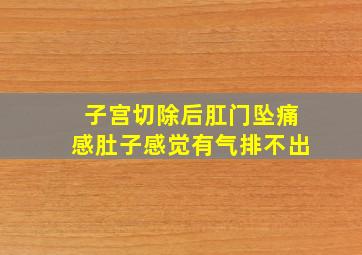 子宫切除后肛门坠痛感肚子感觉有气排不出